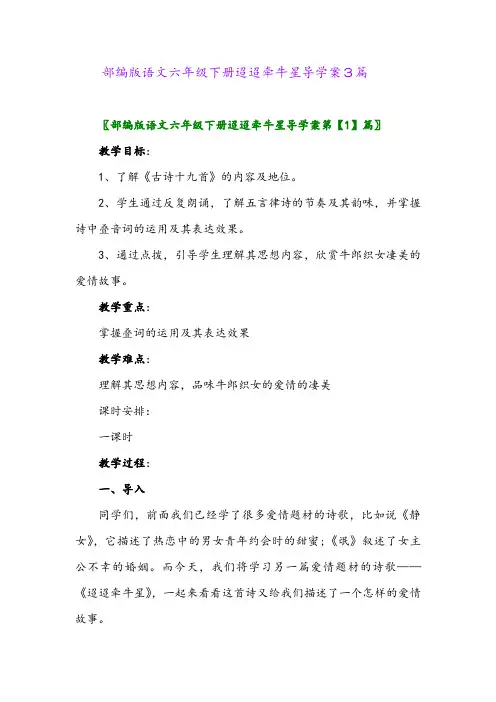 部编版语文六年级下册迢迢牵牛星导学案3篇

〖部编版语文六年级下册迢迢牵牛星导学案第【1】篇〗

教学目标：

1、了解《古诗十九首》的内容及地位。

2、学生通过反复朗诵，了解五言律诗的节奏及其韵味，并掌握诗中叠音词的运用及其表达效果。

3、通过点拨，引导学生理解其思想内容，欣赏牛郎织女凄美的爱情故事。

教学重点：

掌握叠词的运用及其表达效果

教学难点：

理解其思想内容，品味牛郎织女的爱情的凄美

课时安排：

一课时

教学过程：

一、导入

同学们，前面我们已经学了很多爱情题材的诗歌，比如说《静女》，它描述了热恋中的男女青年约会时的甜蜜；《氓》叙述了女主公不幸的婚姻。而今天，我们将学习另一篇爱情题材的诗歌——《迢迢牵牛星》，一起来看看这首诗又给我们描述了一个怎样的爱情故事。